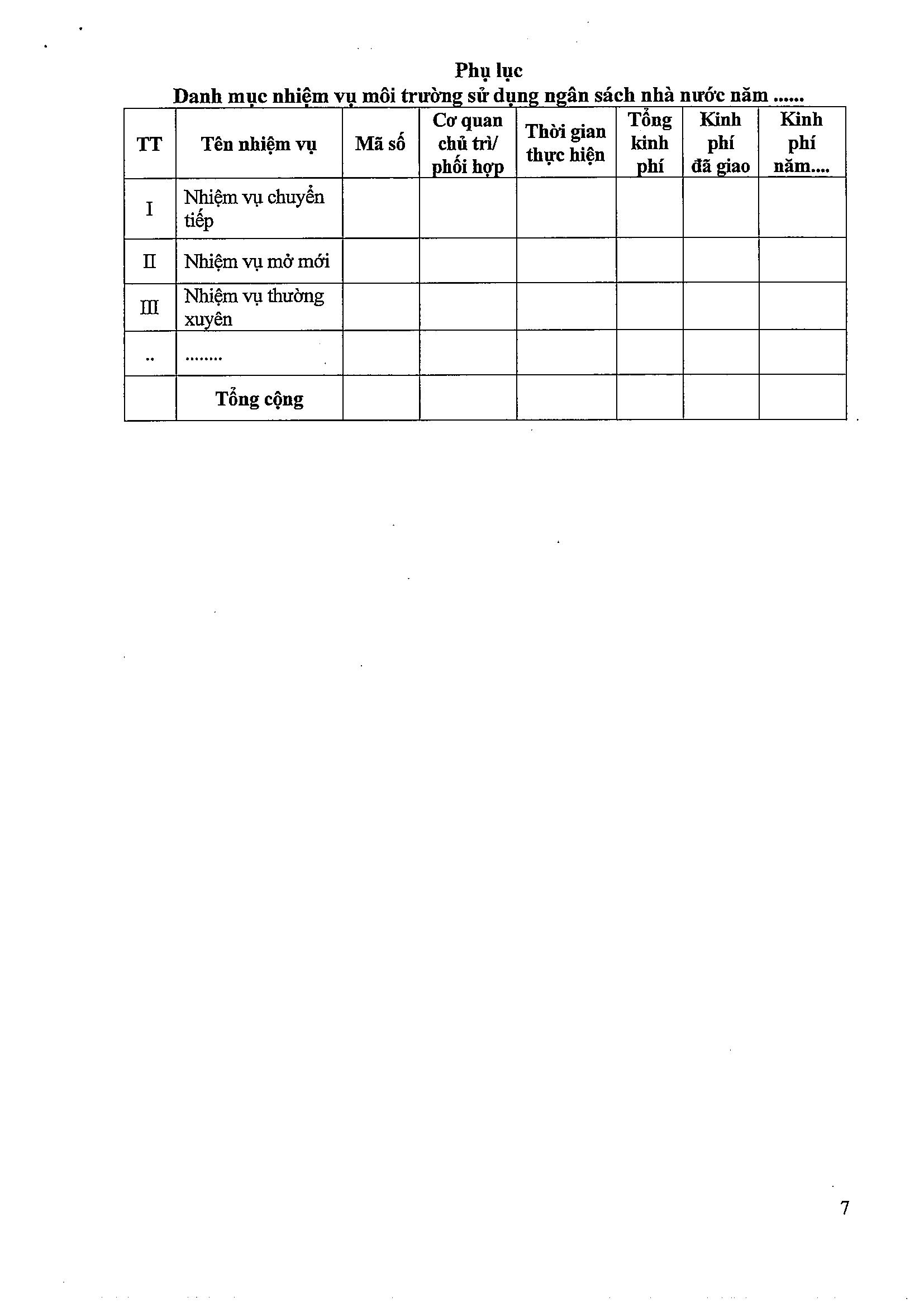 Phụ lục
Danh mục nhiệm vụ môi trường sử dụng ngân sách nhà nước năm ......

| TT | Tên nhiệm vụ | Mã số | Cơ quan chủ trì/ phối hợp | Thời gian thực hiện | Tổng kinh phí | Kinh phí đã giao | Kinh phí năm.... |
|---|---|---|---|---|---|---|---|
| I | Nhiệm vụ chuyển tiếp | | | | | | |
| II | Nhiệm vụ mở mới | | | | | | |
| III | Nhiệm vụ thường xuyên | | | | | | |
| .. | ........ | | | | | | |
| | Tổng cộng | | | | | | |

7